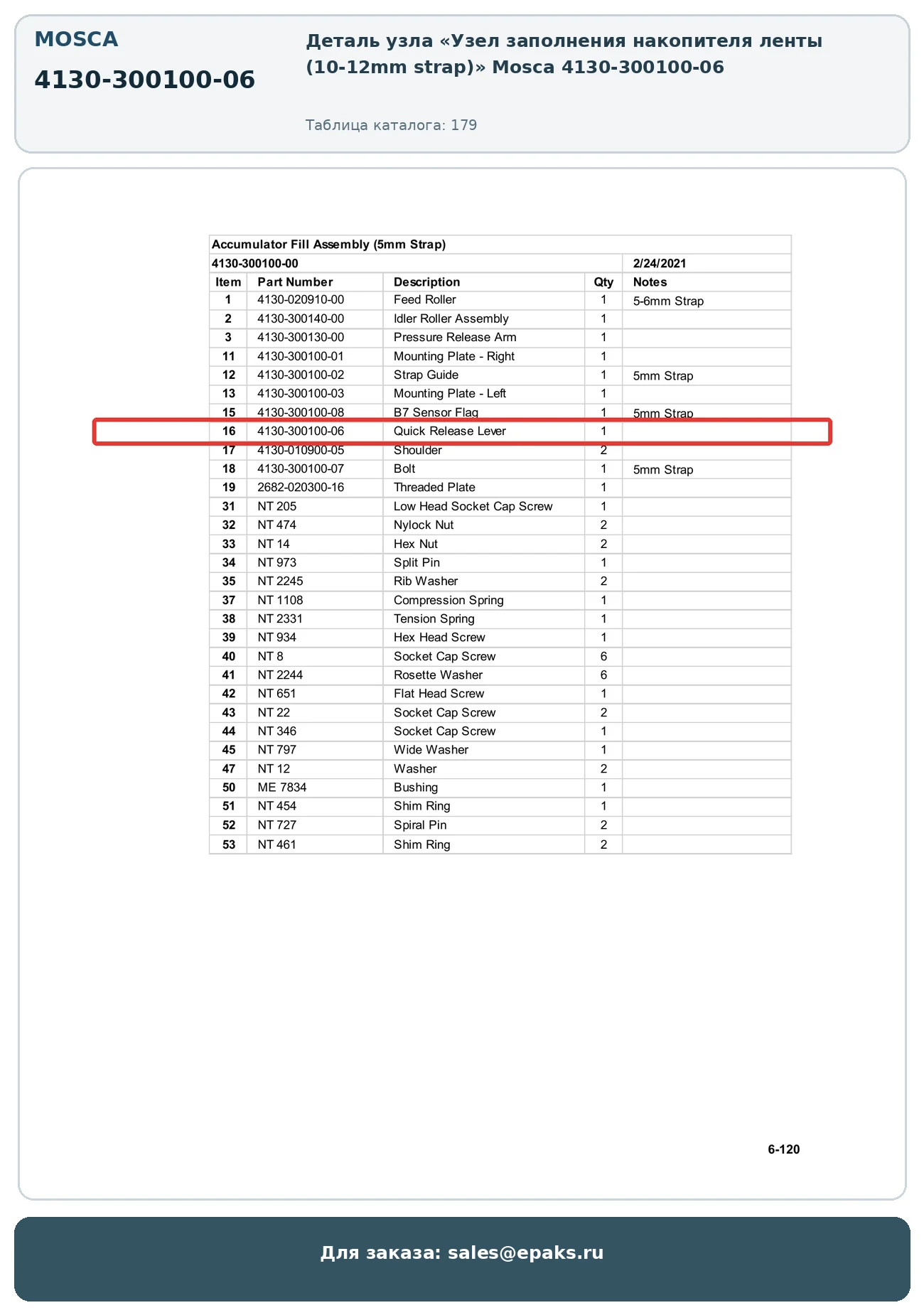 MOSCA

4130-300100-06

Деталь узла «Узел заполнения накопителя ленты (10-12mm strap)» Mosca 4130-300100-06

Таблица каталога: 179

Accumulator Fill Assembly (5mm Strap)

4130-300100-00 2/24/2021

| Item | Part Number | Description | Qty | Notes |
|---|---|---|---|---|
| 1 | 4130-020910-00 | Feed Roller | 1 | 5-6mm Strap |
| 2 | 4130-300140-00 | Idler Roller Assembly | 1 | |
| 3 | 4130-300130-00 | Pressure Release Arm | 1 | |
| 11 | 4130-300100-01 | Mounting Plate - Right | 1 | |
| 12 | 4130-300100-02 | Strap Guide | 1 | 5mm Strap |
| 13 | 4130-300100-03 | Mounting Plate - Left | 1 | |
| 15 | 4130-300100-08 | B7 Sensor Flag | 1 | 5mm Strap |
| 16 | 4130-300100-06 | Quick Release Lever | 1 | |
| 17 | 4130-010900-05 | Shoulder | 2 | |
| 18 | 4130-300100-07 | Bolt | 1 | 5mm Strap |
| 19 | 2682-020300-16 | Threaded Plate | 1 | |
| 31 | NT 205 | Low Head Socket Cap Screw | 1 | |
| 32 | NT 474 | Nylock Nut | 2 | |
| 33 | NT 14 | Hex Nut | 2 | |
| 34 | NT 973 | Split Pin | 1 | |
| 35 | NT 2245 | Rib Washer | 2 | |
| 37 | NT 1108 | Compression Spring | 1 | |
| 38 | NT 2331 | Tension Spring | 1 | |
| 39 | NT 934 | Hex Head Screw | 1 | |
| 40 | NT 8 | Socket Cap Screw | 6 | |
| 41 | NT 2244 | Rosette Washer | 6 | |
| 42 | NT 651 | Flat Head Screw | 1 | |
| 43 | NT 22 | Socket Cap Screw | 2 | |
| 44 | NT 346 | Socket Cap Screw | 1 | |
| 45 | NT 797 | Wide Washer | 1 | |
| 47 | NT 12 | Washer | 2 | |
| 50 | ME 7834 | Bushing | 1 | |
| 51 | NT 454 | Shim Ring | 1 | |
| 52 | NT 727 | Spiral Pin | 2 | |
| 53 | NT 461 | Shim Ring | 2 | |

6-120

Для заказа: sales@epaks.ru